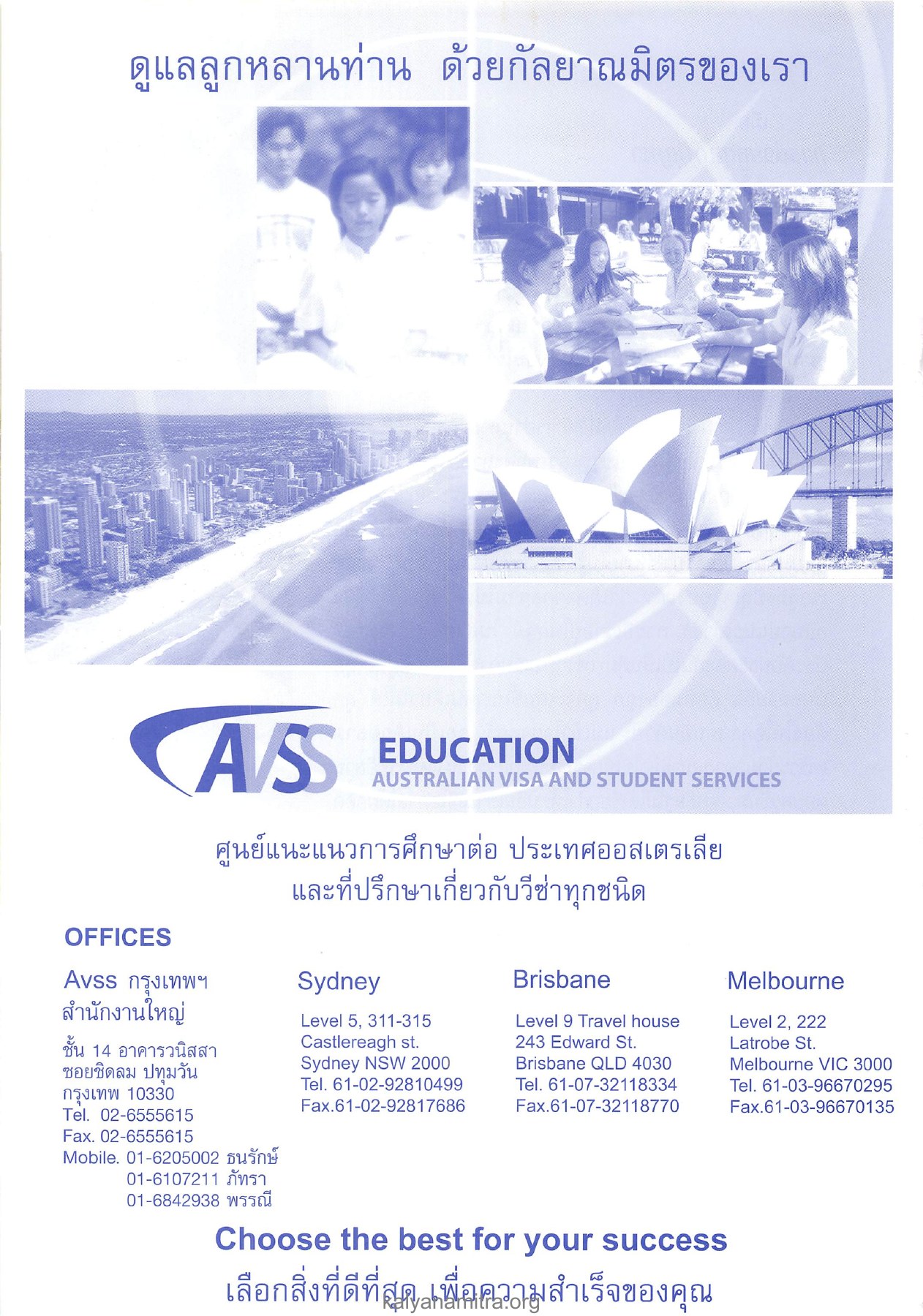 ดูแลลูกหลานท่าน ด้วยกัลยาณมิตรของเรา

AVSS EDUCATION
AUSTRALIAN VISA AND STUDENT SERVICES

ศูนย์แนะแนวการศึกษาต่อ ประเทศออสเตรเลีย
และที่ปรึกษาเกี่ยวกับวีซ่าทุกชนิด

OFFICES

Avss กรุงเทพฯ
สำนักงานใหญ่

ชั้น 14 อาคารวนิสสา
ซอยชิดลม ปทุมวัน
กรุงเทพ 10330
Tel. 02-6555615
Fax. 02-6555615
Mobile. 01-6205002 ธนรักษ์
01-6107211 ภัทรา
01-6842938 พรรณี

Sydney

Level 5, 311-315
Castlereagh st.
Sydney NSW 2000
Tel. 61-02-92810499
Fax.61-02-92817686

Brisbane

Level 9 Travel house
243 Edward St.
Brisbane QLD 4030
Tel. 61-07-32118334
Fax.61-07-32118770

Melbourne

Level 2, 222
Latrobe St.
Melbourne VIC 3000
Tel. 61-03-96670295
Fax.61-03-96670135

Choose the best for your success

เลือกสิ่งที่ดีที่สุด เพื่อความสำเร็จของคุณ

kalyanamitra.org